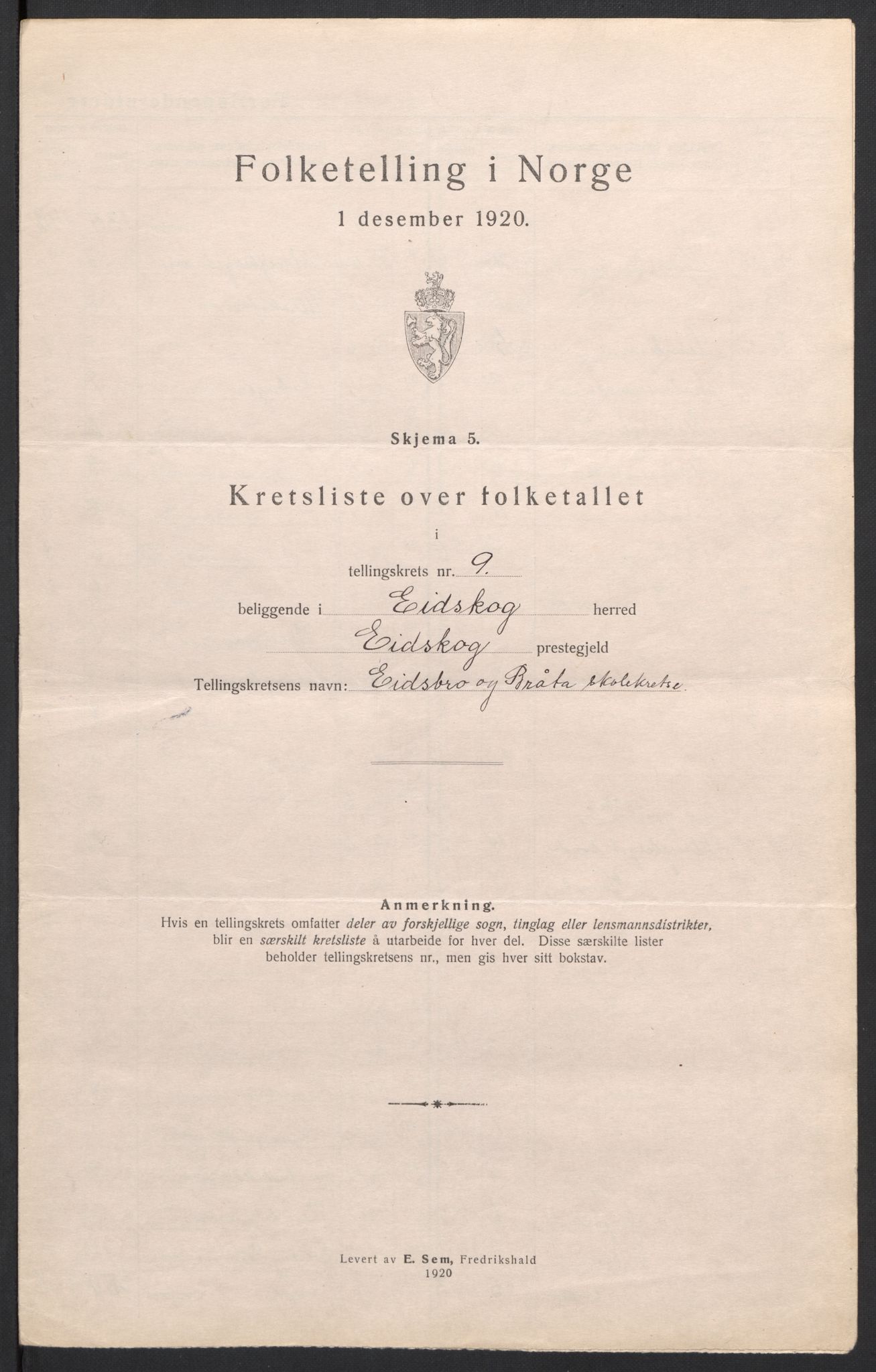 Folketelling i Norge

1 desember 1920.

Skjema 5.

Kretsliste over folketallet

i

tellingskrets nr. 9.

beliggende i Eidskog herred

Eidskog prestegjeld

Tellingskretsens navn: Eidsbro og Bråta skolekretse

Anmerkning.
Hvis en tellingskrets omfatter deler av forskjellige sogn, tinglag eller lensmannsdistrikter, blir en særskilt kretsliste å utarbeide for hver del. Disse særskilte lister beholder tellingskretsens nr., men gis hver sitt bokstav.

Levert av E. Sem, Fredrikshald
1920